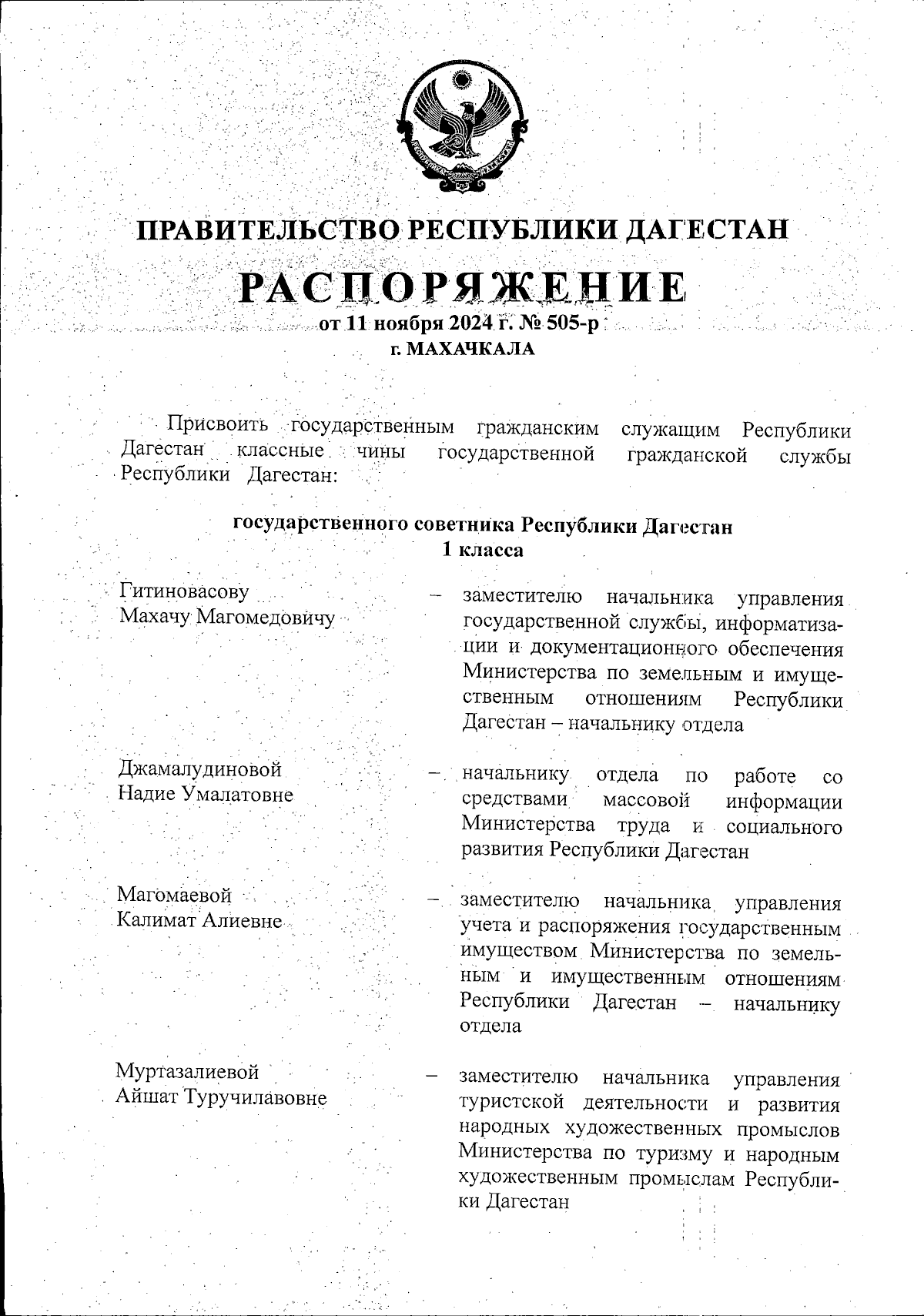 РЕСПУБЛИКА ДАГЕСТАН

ПРАВИТЕЛЬСТВО РЕСПУБЛИКИ ДАГЕСТАН

РАСПОРЯЖЕНИЕ

от 11 ноября 2024 г. № 505-р

г. МАХАЧКАЛА

Присвоить государственным гражданским служащим Республики Дагестан классные чины государственной гражданской службы Республики Дагестан:

государственного советника Республики Дагестан 1 класса

Гитиновасову Махачу Магомедовичу – заместителю начальника управления государственной службы, информатизации и документационного обеспечения Министерства по земельным и имущественным отношениям Республики Дагестан – начальнику отдела

Джамалудиновой Надие Умалатовне – начальнику отдела по работе со средствами массовой информации Министерства труда и социального развития Республики Дагестан

Магомаевой Калимат Алиевне – заместителю начальника управления учета и распоряжения государственным имуществом Министерства по земельным и имущественным отношениям Республики Дагестан – начальнику отдела

Муртазалиевой Айшат Туручилавовне – заместителю начальника управления туристской деятельности и развития народных художественных промыслов Министерства по туризму и народным художественным промыслам Республики Дагестан